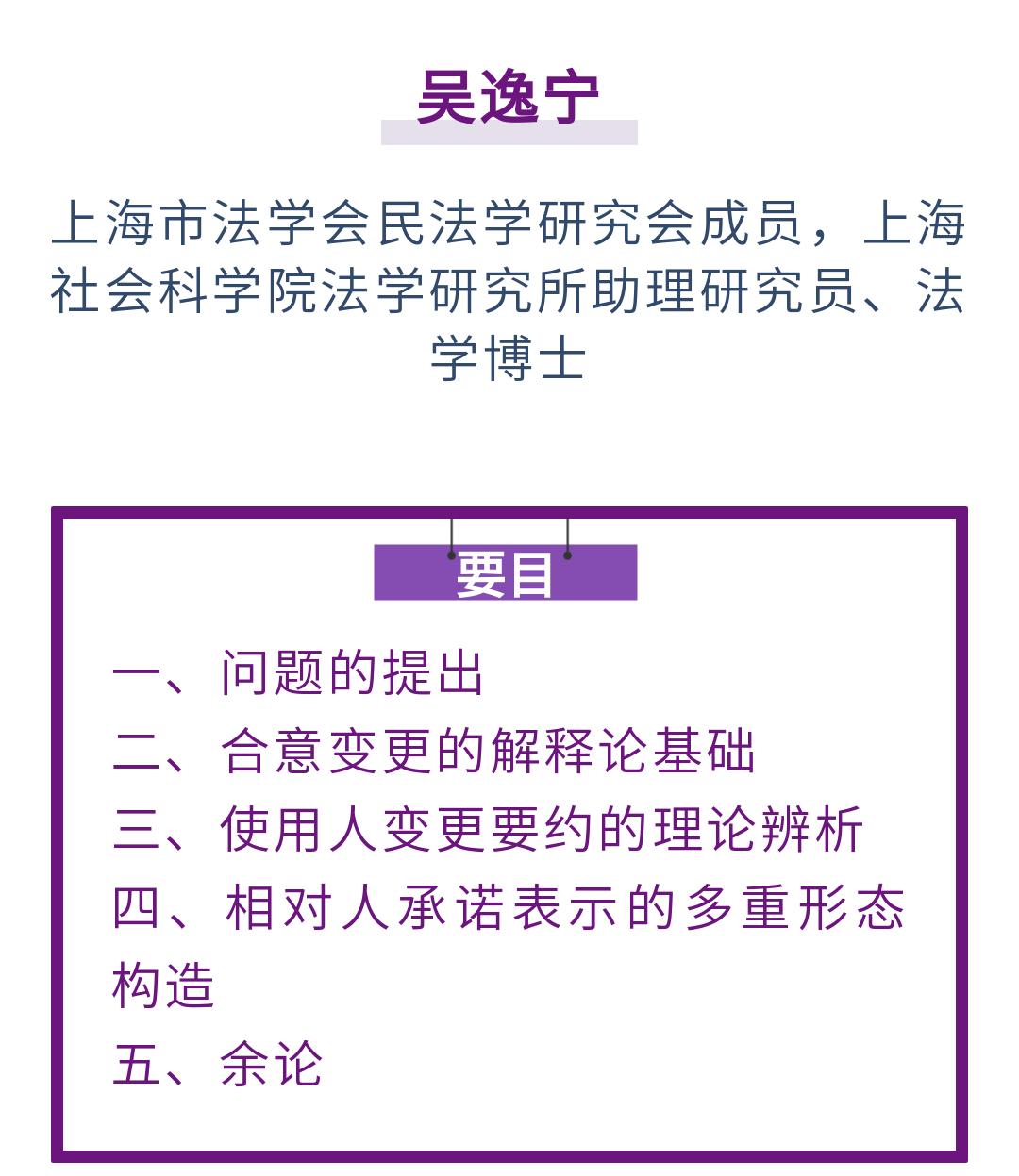 吴逸宁

上海市法学会民法学研究会成员，上海社会科学院法学研究所助理研究员、法学博士

要目

一、问题的提出
二、合意变更的解释论基础
三、使用人变更要约的理论辨析
四、相对人承诺表示的多重形态构造
五、余论